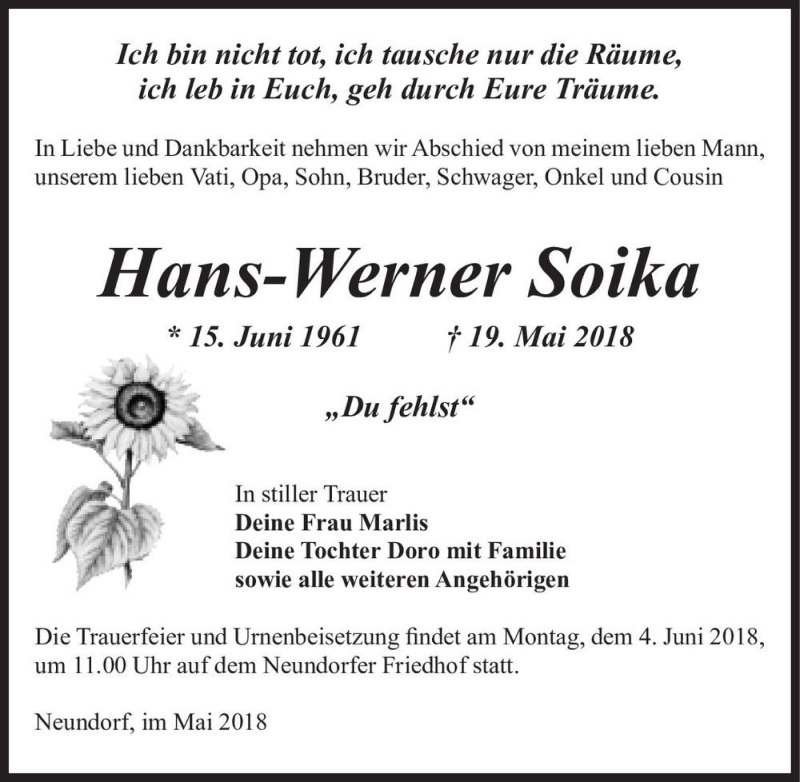 Ich bin nicht tot, ich tausche nur die Räume,
ich leb in Euch, geh durch Eure Träume.

In Liebe und Dankbarkeit nehmen wir Abschied von meinem lieben Mann, unserem lieben Vati, Opa, Sohn, Bruder, Schwager, Onkel und Cousin

Hans-Werner Soika

* 15. Juni 1961 † 19. Mai 2018

„Du fehlst“

In stiller Trauer
Deine Frau Marlis
Deine Tochter Doro mit Familie
sowie alle weiteren Angehörigen

Die Trauerfeier und Urnenbeisetzung findet am Montag, dem 4. Juni 2018, um 11.00 Uhr auf dem Neundorfer Friedhof statt.

Neundorf, im Mai 2018